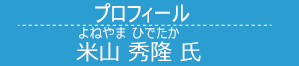 プロフィール

よねやま ひでたか
米山 秀隆 氏